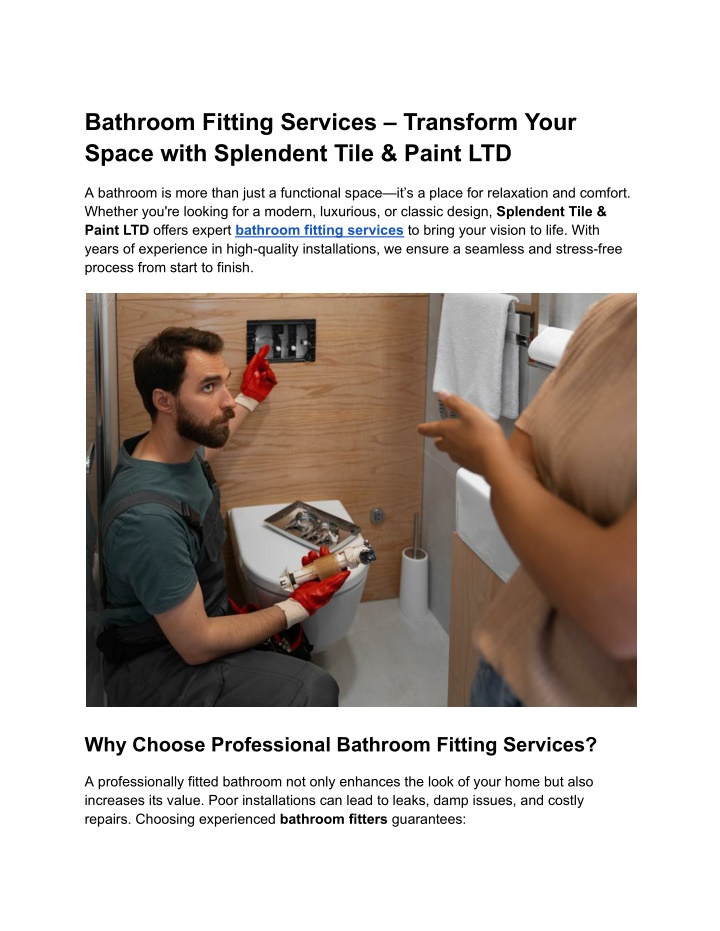 Bathroom Fitting Services – Transform Your Space with Splendent Tile & Paint LTD

A bathroom is more than just a functional space—it's a place for relaxation and comfort. Whether you're looking for a modern, luxurious, or classic design, Splendent Tile & Paint LTD offers expert bathroom fitting services to bring your vision to life. With years of experience in high-quality installations, we ensure a seamless and stress-free process from start to finish.

Why Choose Professional Bathroom Fitting Services?

A professionally fitted bathroom not only enhances the look of your home but also increases its value. Poor installations can lead to leaks, damp issues, and costly repairs. Choosing experienced bathroom fitters guarantees: